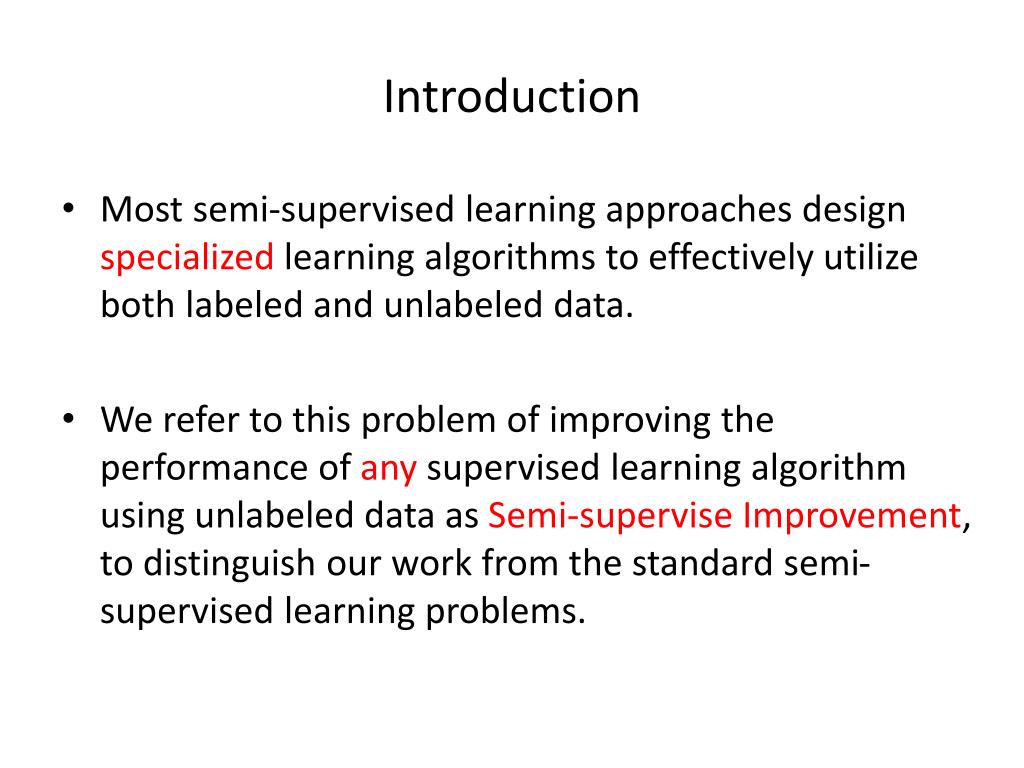 Introduction

• Most semi-supervised learning approaches design specialized learning algorithms to effectively utilize both labeled and unlabeled data.

• We refer to this problem of improving the performance of any supervised learning algorithm using unlabeled data as Semi-supervise Improvement, to distinguish our work from the standard semi-supervised learning problems.